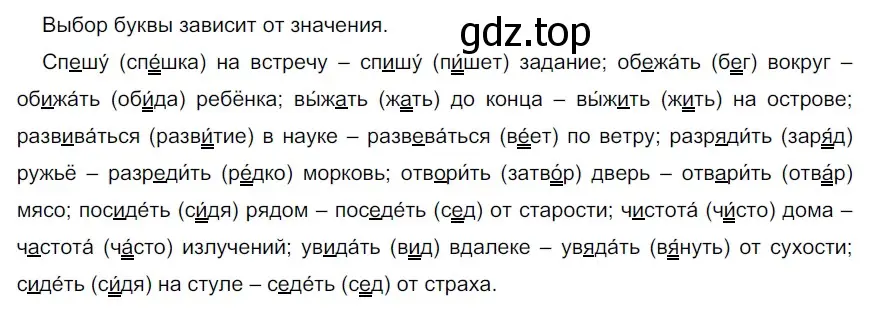 Выбор буквы зависит от значения.

gdz.top

Спешу́ (спе́шка) на встречу – спишу́ (пи́шет) задание; обежа́ть (бег) вокруг – обижа́ть (оби́да) ребёнка; вы́жать (жать) до конца – вы́жить (жить) на острове; развива́ться (разви́тие) в науке – развева́ться (ве́ет) по ветру; разряди́ть (заря́д) ружьё – разреди́ть (ре́дко) морковь; отвори́ть (затво́р) дверь – отвари́ть (отва́р) мясо; посиде́ть (си́дя) рядом – поседе́ть (сед) от старости; чистота́ (чи́сто) дома – частота́ (ча́сто) излучений; увида́ть (вид) вдалеке – увяда́ть (вя́нуть) от сухости; сиде́ть (си́дя) на стуле – седе́ть (сед) от страха.